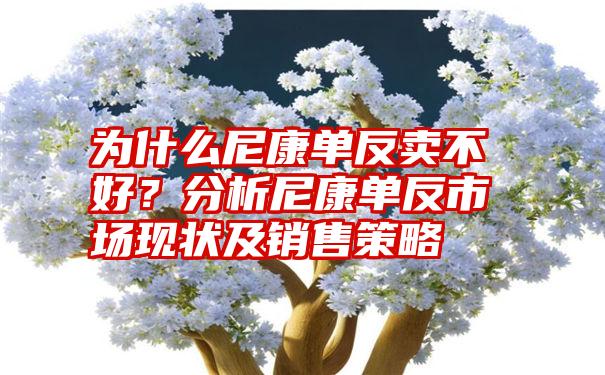 为什么尼康单反卖不好？分析尼康单反市场现状及销售策略